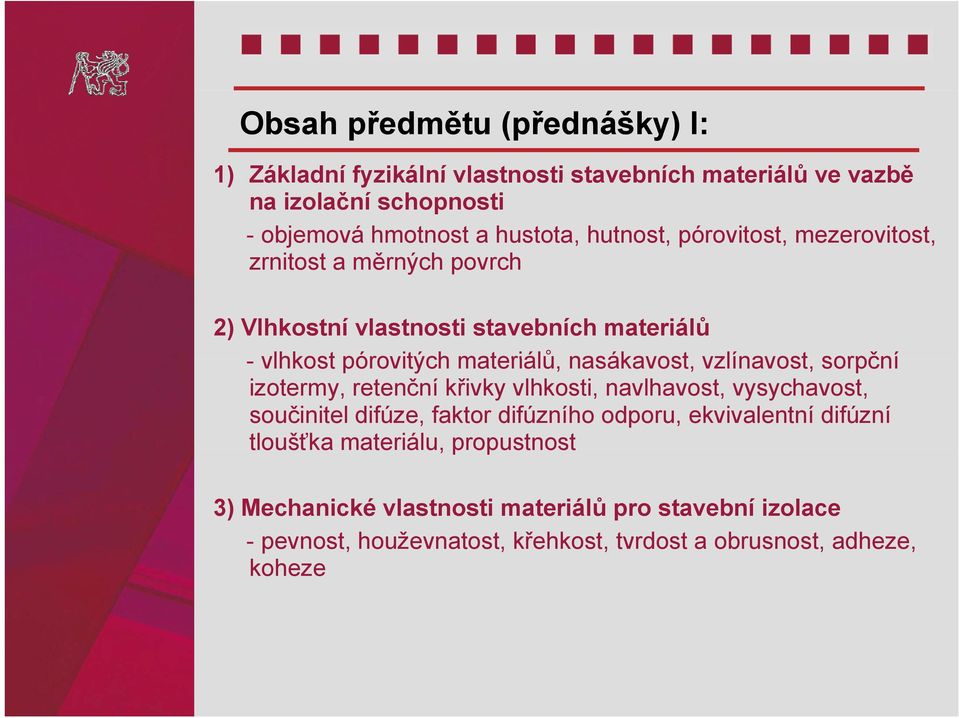 Obsah předmětu (přednášky) I:

1) Základní fyzikální vlastnosti stavebních materiálů ve vazbě na izolační schopnosti

- objemová hmotnost a hustota, hutnost, pórovitost, mezerovitost, zrnitost a měrných povrch

2) Vlhkostní vlastnosti stavebních materiálů

- vlhkost pórovitých materiálů, nasákavost, vzlínavost, sorpční izotermy, retenční křivky vlhkosti, navlhavost, vysychavost, součinitel difúze, faktor difúzního odporu, ekvivalentní difúzní tloušťka materiálu, propustnost

3) Mechanické vlastnosti materiálů pro stavební izolace

- pevnost, houževnatost, křehkost, tvrdost a obrusnost, adheze, koheze